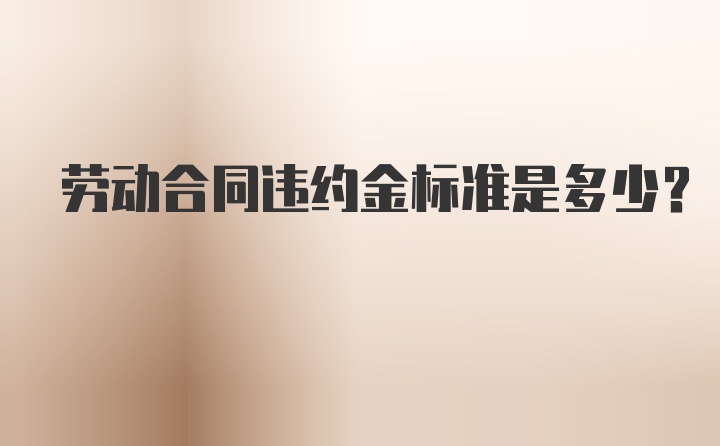 劳动合同违约金标准是多少?